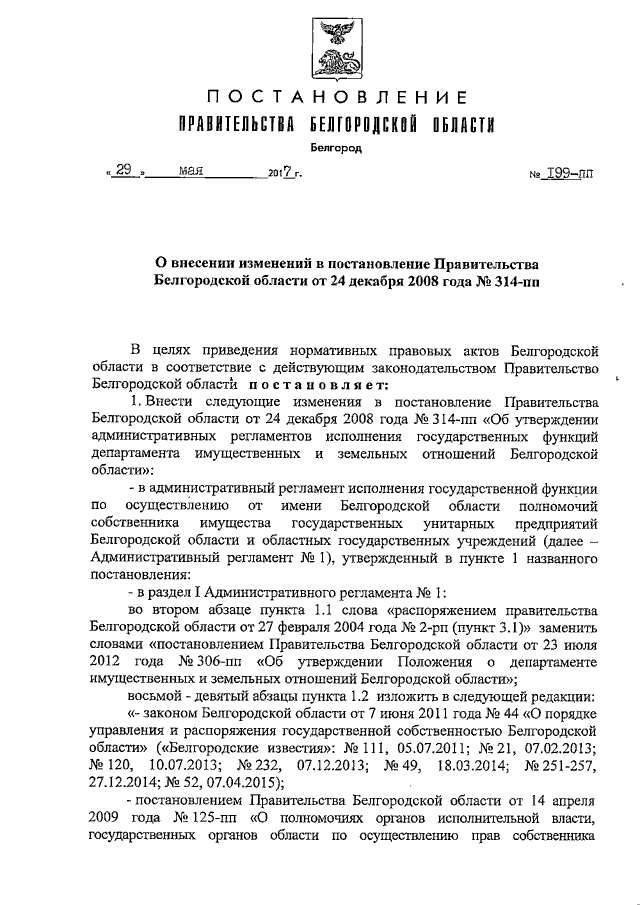 ПОСТАНОВЛЕНИЕ
ПРАВИТЕЛЬСТВА БЕЛГОРОДСКОЙ ОБЛАСТИ
Белгород

« 29 » мая 2017 г. № 199-пп

О внесении изменений в постановление Правительства Белгородской области от 24 декабря 2008 года № 314-пп

В целях приведения нормативных правовых актов Белгородской области в соответствие с действующим законодательством Правительство Белгородской области постановляет:

1. Внести следующие изменения в постановление Правительства Белгородской области от 24 декабря 2008 года № 314-пп «Об утверждении административных регламентов исполнения государственных функций департамента имущественных и земельных отношений Белгородской области»:

- в административный регламент исполнения государственной функции по осуществлению от имени Белгородской области полномочий собственника имущества государственных унитарных предприятий Белгородской области и областных государственных учреждений (далее – Административный регламент № 1), утвержденный в пункте 1 названного постановления:

- в раздел I Административного регламента № 1:

во втором абзаце пункта 1.1 слова «распоряжением правительства Белгородской области от 27 февраля 2004 года № 2-рп (пункт 3.1)» заменить словами «постановлением Правительства Белгородской области от 23 июля 2012 года № 306-пп «Об утверждении Положения о департаменте имущественных и земельных отношений Белгородской области»;

восьмой - девятый абзацы пункта 1.2 изложить в следующей редакции:

«- законом Белгородской области от 7 июня 2011 года № 44 «О порядке управления и распоряжения государственной собственностью Белгородской области» («Белгородские известия»: № 111, 05.07.2011; № 21, 07.02.2013; № 120, 10.07.2013; № 232, 07.12.2013; № 49, 18.03.2014; № 251-257, 27.12.2014; № 52, 07.04.2015);

- постановлением Правительства Белгородской области от 14 апреля 2009 года № 125-пп «О полномочиях органов исполнительной власти, государственных органов области по осуществлению прав собственника